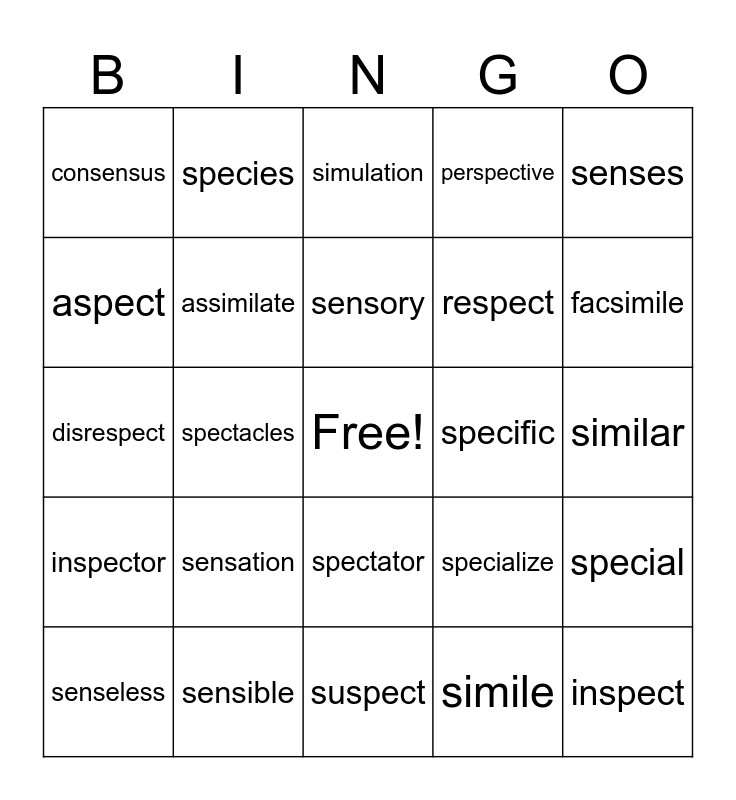 | B | I | N | G | O |
|---|---|---|---|---|
| consensus | species | simulation | perspective | senses |
| aspect | assimilate | sensory | respect | facsimile |
| disrespect | spectacles | Free! | specific | similar |
| inspector | sensation | spectator | specialize | special |
| senseless | sensible | suspect | simile | inspect |